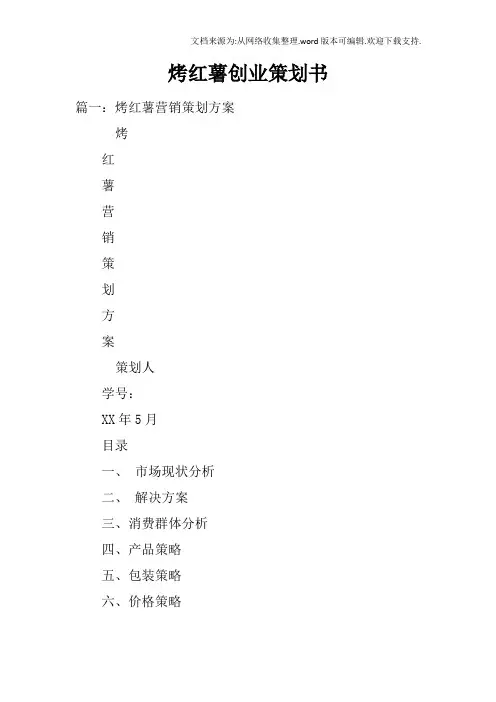 文档来源为:从网络收集整理.word版本可编辑.欢迎下载支持.

烤红薯创业策划书

篇一：烤红薯营销策划方案

烤

红

薯

营

销

策

划

方

案

策划人

学号：

XX年5月

目录

一、 市场现状分析

二、 解决方案

三、消费群体分析

四、产品策略

五、包装策略

六、价格策略